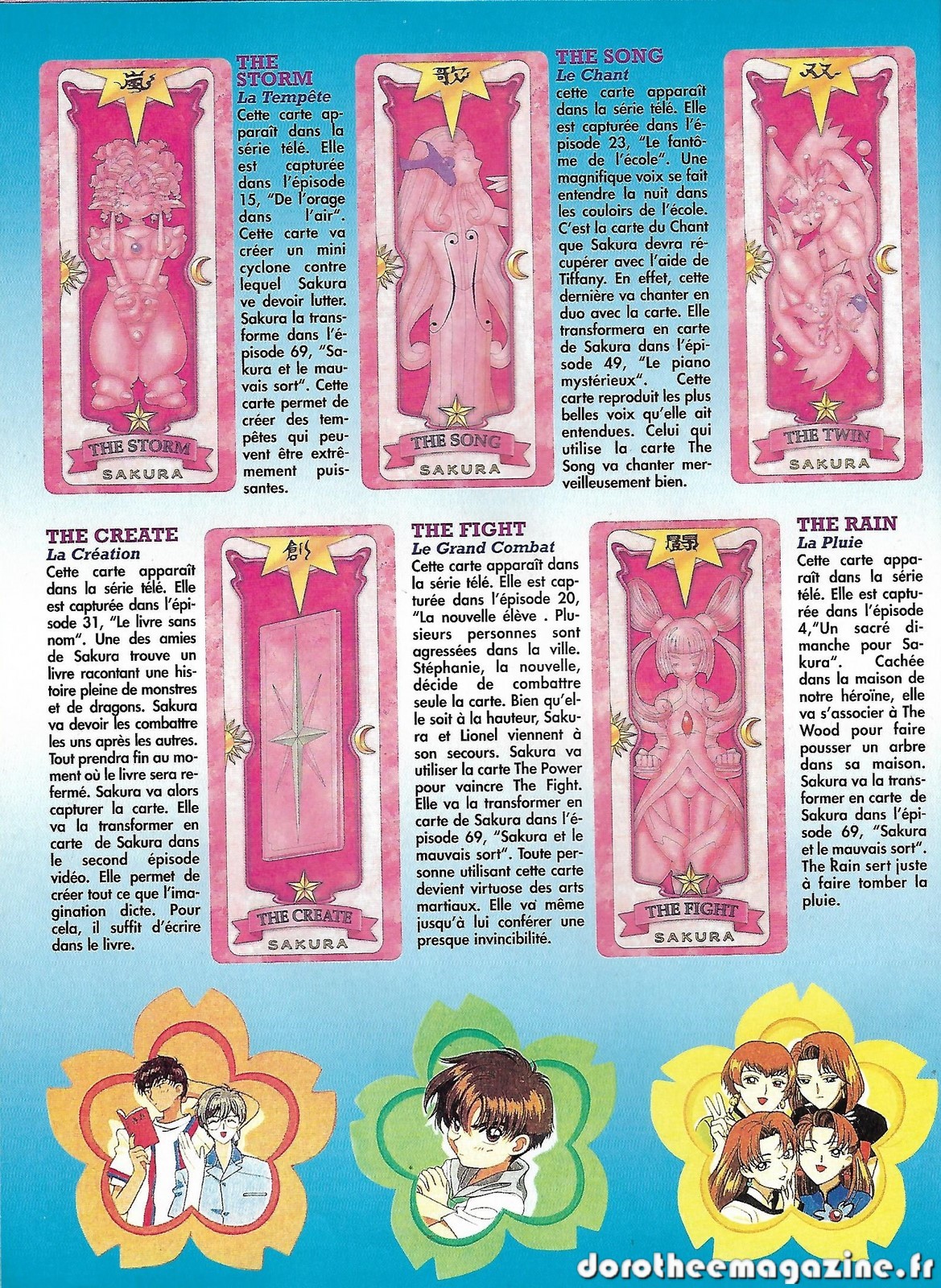 嵐

THE STORM

SAKURA

THE STORM
La Tempête
Cette carte apparaît dans la série télé. Elle est capturée dans l'épisode 15, "De l'orage dans l'air". Cette carte va créer un mini cyclone contre lequel Sakura ve devoir lutter. Sakura la transforme dans l'épisode 69, "Sakura et le mauvais sort". Cette carte permet de créer des tempêtes qui peuvent être extrêmement puissantes.

歌

THE SONG

SAKURA

THE SONG
Le Chant
cette carte apparaît dans la série télé. Elle est capturée dans l'épisode 23, "Le fantôme de l'école". Une magnifique voix se fait entendre la nuit dans les couloirs de l'école. C'est la carte du Chant que Sakura devra récupérer avec l'aide de Tiffany. En effet, cette dernière va chanter en duo avec la carte. Elle transformera en carte de Sakura dans l'épisode 49, "Le piano mystérieux". Cette carte reproduit les plus belles voix qu'elle ait entendues. Celui qui utilise la carte The Song va chanter merveilleusement bien.

双

THE TWIN

SAKURA

THE CREATE
La Création
Cette carte apparaît dans la série télé. Elle est capturée dans l'épisode 31, "Le livre sans nom". Une des amies de Sakura trouve un livre racontant une histoire pleine de monstres et de dragons. Sakura va devoir les combattre les uns après les autres. Tout prendra fin au moment où le livre sera refermé. Sakura va alors capturer la carte. Elle va la transformer en carte de Sakura dans le second épisode vidéo. Elle permet de créer tout ce que l'imagination dicte. Pour cela, il suffit d'écrire dans le livre.

創

THE CREATE

SAKURA

THE FIGHT
Le Grand Combat
Cette carte apparaît dans la série télé. Elle est capturée dans l'épisode 20, "La nouvelle élève . Plusieurs personnes sont agressées dans la ville. Stéphanie, la nouvelle, décide de combattre seule la carte. Bien qu'elle soit à la hauteur, Sakura et Lionel viennent à son secours. Sakura va utiliser la carte The Power pour vaincre The Fight. Elle va la transformer en carte de Sakura dans l'épisode 69, "Sakura et le mauvais sort". Toute personne utilisant cette carte devient virtuose des arts martiaux. Elle va même jusqu'à lui conférer une presque invincibilité.

闘

THE FIGHT

SAKURA

THE RAIN
La Pluie
Cette carte apparaît dans la série télé. Elle est capturée dans l'épisode 4,"Un sacré dimanche pour Sakura". Cachée dans la maison de notre héroïne, elle va s'associer à The Wood pour faire pousser un arbre dans sa maison. Sakura va la transformer en carte de Sakura dans l'épisode 69, "Sakura et le mauvais sort". The Rain sert juste à faire tomber la pluie.

dorotheemagazine.fr